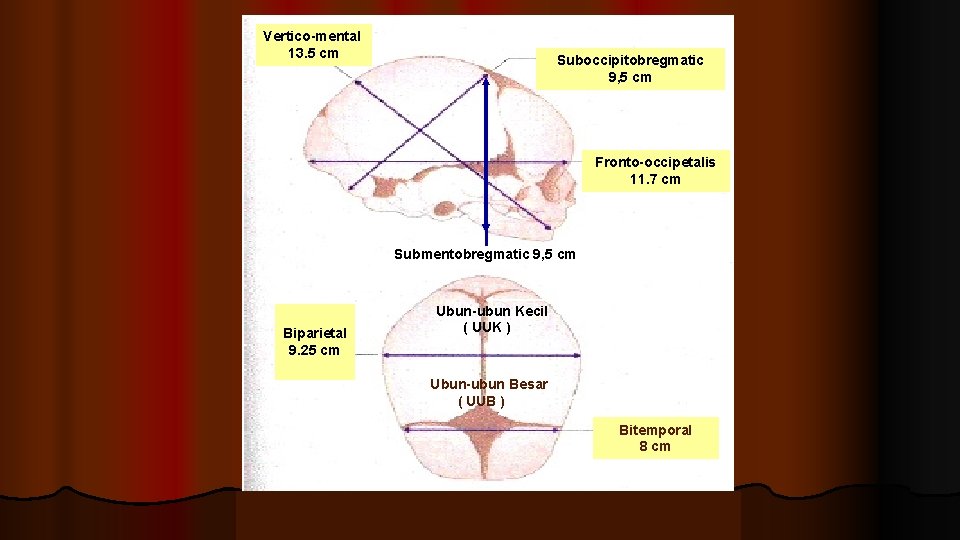 Vertico-mental
13.5 cm

Suboccipitobregmatic
9,5 cm

Fronto-occipetalis
11.7 cm

Submentobregmatic 9,5 cm

Biparietal
9.25 cm

Ubun-ubun Kecil
( UUK )

Ubun-ubun Besar
( UUB )

Bitemporal
8 cm